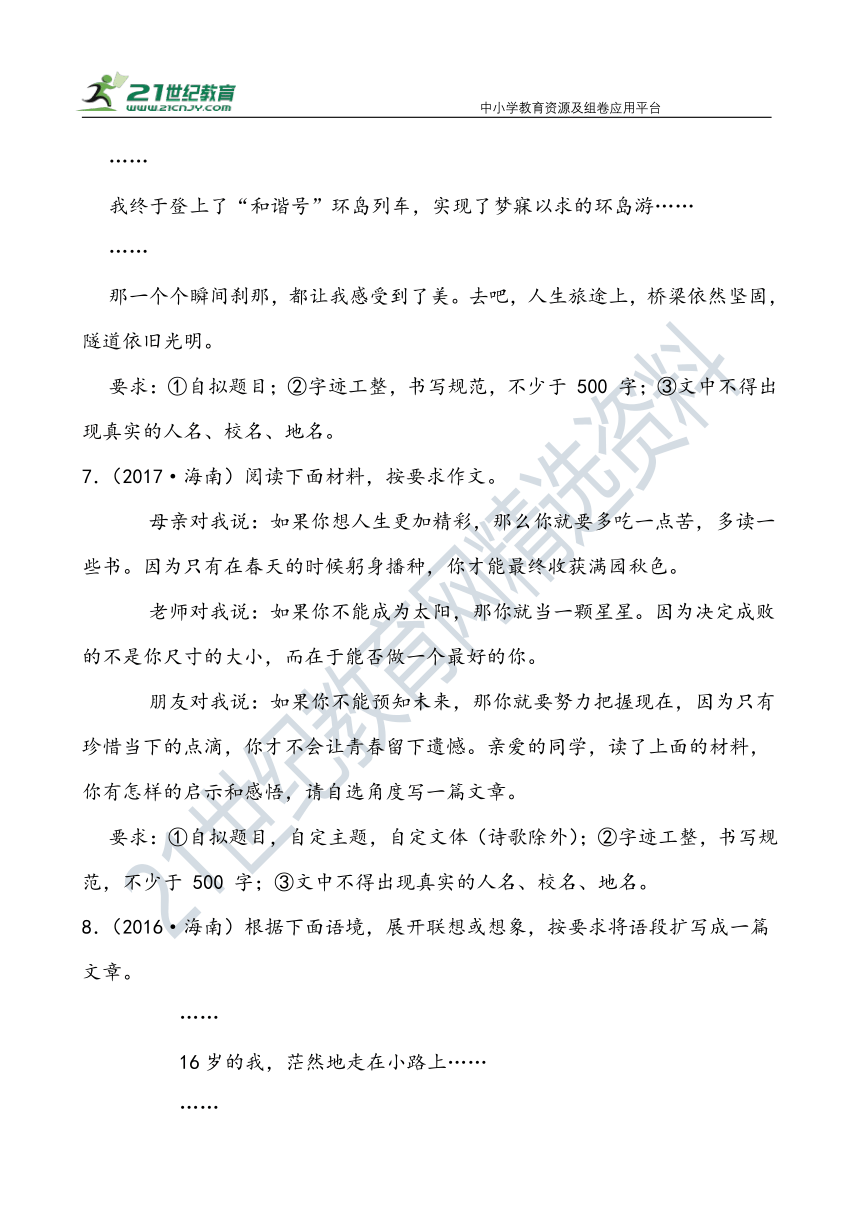 21世纪教育
www.21cnjy.com
中小学教育资源及组卷应用平台

……

我终于登上了“和谐号”环岛列车，实现了梦寐以求的环岛游……

……

那一个个瞬间刹那，都让我感受到了美。去吧，人生旅途上，桥梁依然坚固，隧道依旧光明。

要求：①自拟题目；②字迹工整，书写规范，不少于 500 字；③文中不得出现真实的人名、校名、地名。

7.（2017·海南）阅读下面材料，按要求作文。

母亲对我说：如果你想人生更加精彩，那么你就要多吃一点苦，多读一些书。因为只有在春天的时候躬身播种，你才能最终收获满园秋色。

老师对我说：如果你不能成为太阳，那你就当一颗星星。因为决定成败的不是你尺寸的大小，而在于能否做一个最好的你。

朋友对我说：如果你不能预知未来，那你就要努力把握现在，因为只有珍惜当下的点滴，你才不会让青春留下遗憾。亲爱的同学，读了上面的材料，你有怎样的启示和感悟，请自选角度写一篇文章。

要求：①自拟题目，自定主题，自定文体（诗歌除外）；②字迹工整，书写规范，不少于 500 字；③文中不得出现真实的人名、校名、地名。

8.（2016·海南）根据下面语境，展开联想或想象，按要求将语段扩写成一篇文章。

……

16 岁的我，茫然地走在小路上……

……

21世纪教育网精选资料